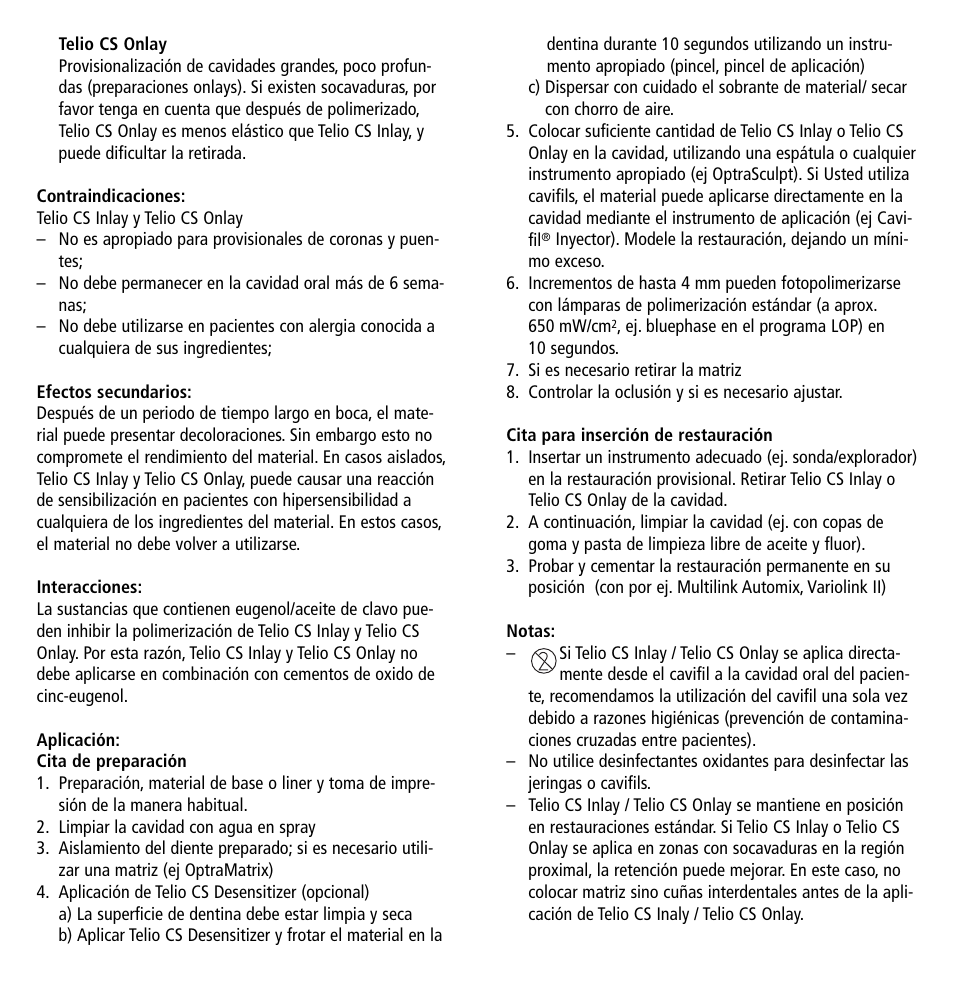 **Telio CS Onlay**
Provisionalización de cavidades grandes, poco profundas (preparaciones onlays). Si existen socavaduras, por favor tenga en cuenta que después de polimerizado, Telio CS Onlay es menos elástico que Telio CS Inlay, y puede dificultar la retirada.

**Contraindicaciones:**
Telio CS Inlay y Telio CS Onlay
– No es apropiado para provisionales de coronas y puentes;
– No debe permanecer en la cavidad oral más de 6 semanas;
– No debe utilizarse en pacientes con alergia conocida a cualquiera de sus ingredientes;

**Efectos secundarios:**
Después de un periodo de tiempo largo en boca, el material puede presentar decoloraciones. Sin embargo esto no compromete el rendimiento del material. En casos aislados, Telio CS Inlay y Telio CS Onlay, puede causar una reacción de sensibilización en pacientes con hipersensibilidad a cualquiera de los ingredientes del material. En estos casos, el material no debe volver a utilizarse.

**Interacciones:**
La sustancias que contienen eugenol/aceite de clavo pueden inhibir la polimerización de Telio CS Inlay y Telio CS Onlay. Por esta razón, Telio CS Inlay y Telio CS Onlay no debe aplicarse en combinación con cementos de oxido de cinc-eugenol.

**Aplicación:**
**Cita de preparación**
1. Preparación, material de base o liner y toma de impresión de la manera habitual.
2. Limpiar la cavidad con agua en spray
3. Aislamiento del diente preparado; si es necesario utilizar una matriz (ej OptraMatrix)
4. Aplicación de Telio CS Desensitizer (opcional)
a) La superficie de dentina debe estar limpia y seca
b) Aplicar Telio CS Desensitizer y frotar el material en la dentina durante 10 segundos utilizando un instrumento apropiado (pincel, pincel de aplicación)
c) Dispersar con cuidado el sobrante de material/ secar con chorro de aire.
5. Colocar suficiente cantidad de Telio CS Inlay o Telio CS Onlay en la cavidad, utilizando una espátula o cualquier instrumento apropiado (ej OptraSculpt). Si Usted utiliza cavifils, el material puede aplicarse directamente en la cavidad mediante el instrumento de aplicación (ej Cavifil® Inyector). Modele la restauración, dejando un mínimo exceso.
6. Incrementos de hasta 4 mm pueden fotopolimerizarse con lámparas de polimerización estándar (a aprox. 650 mW/cm², ej. bluephase en el programa LOP) en 10 segundos.
7. Si es necesario retirar la matriz
8. Controlar la oclusión y si es necesario ajustar.

**Cita para inserción de restauración**
1. Insertar un instrumento adecuado (ej. sonda/explorador) en la restauración provisional. Retirar Telio CS Inlay o Telio CS Onlay de la cavidad.
2. A continuación, limpiar la cavidad (ej. con copas de goma y pasta de limpieza libre de aceite y fluor).
3. Probar y cementar la restauración permanente en su posición (con por ej. Multilink Automix, Variolink II)

**Notas:**
– Si Telio CS Inlay / Telio CS Onlay se aplica directamente desde el cavifil a la cavidad oral del paciente, recomendamos la utilización del cavifil una sola vez debido a razones higiénicas (prevención de contaminaciones cruzadas entre pacientes).
– No utilice desinfectantes oxidantes para desinfectar las jeringas o cavifils.
– Telio CS Inlay / Telio CS Onlay se mantiene en posición en restauraciones estándar. Si Telio CS Inlay o Telio CS Onlay se aplica en zonas con socavaduras en la región proximal, la retención puede mejorar. En este caso, no colocar matriz sino cuñas interdentales antes de la aplicación de Telio CS Inaly / Telio CS Onlay.